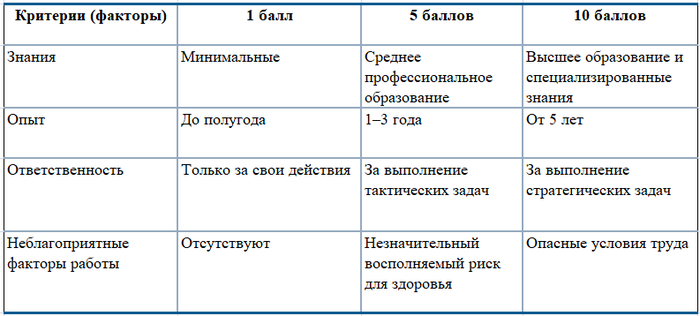 | Критерии (факторы) | 1 балл | 5 баллов | 10 баллов |
|---|---|---|---|
| Знания | Минимальные | Среднее профессиональное образование | Высшее образование и специализированные знания |
| Опыт | До полугода | 1–3 года | От 5 лет |
| Ответственность | Только за свои действия | За выполнение тактических задач | За выполнение стратегических задач |
| Неблагоприятные факторы работы | Отсутствуют | Незначительный восполняемый риск для здоровья | Опасные условия труда |